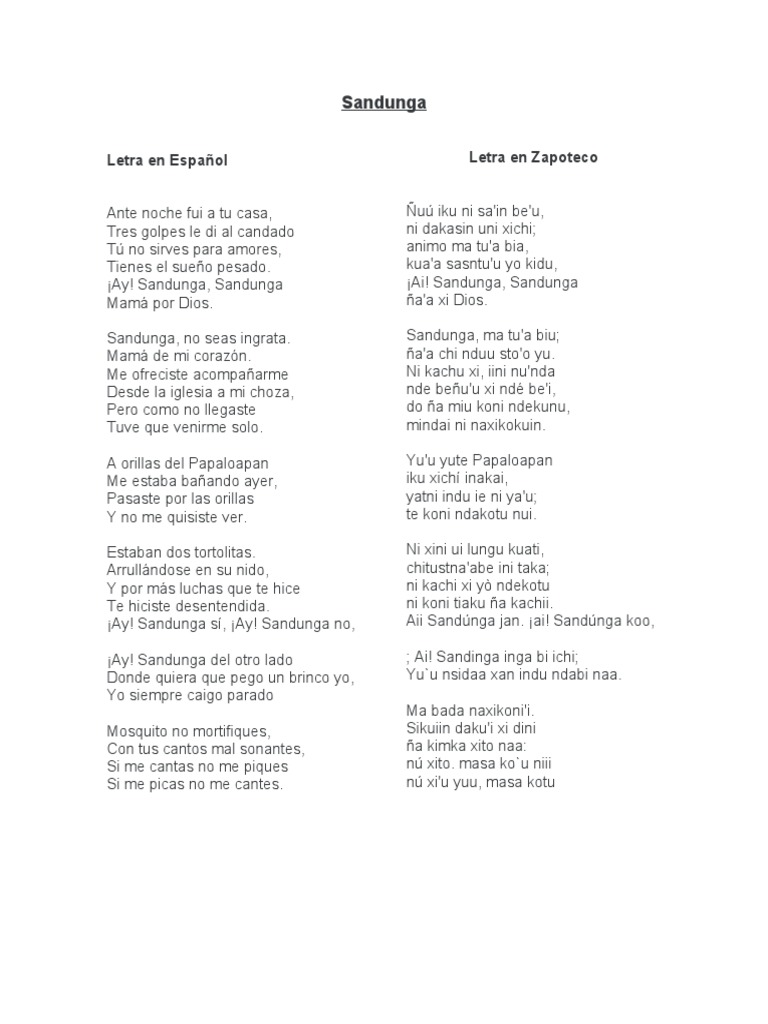 Sandunga

Letra en Español

Ante noche fui a tu casa,
Tres golpes le di al candado
Tú no sirves para amores,
Tienes el sueño pesado.
¡Ay! Sandunga, Sandunga
Mamá por Dios.

Sandunga, no seas ingrata.
Mamá de mi corazón.
Me ofreciste acompañarme
Desde la iglesia a mi choza,
Pero como no llegaste
Tuve que venirme solo.

A orillas del Papaloapan
Me estaba bañando ayer,
Pasaste por las orillas
Y no me quisiste ver.

Estaban dos tortolitas.
Arrullándose en su nido,
Y por más luchas que te hice
Te hiciste desentendida.
¡Ay! Sandunga sí, ¡Ay! Sandunga no,

¡Ay! Sandunga del otro lado
Donde quiera que pego un brinco yo,
Yo siempre caigo parado

Mosquito no mortifiques,
Con tus cantos mal sonantes,
Si me cantas no me piques
Si me picas no me cantes.

Letra en Zapoteco

Ñuú iku ni sa'in be'u,
ni dakasin uni xichi;
animo ma tu'a bia,
kua'a sasntu'u yo kidu,
¡Ai! Sandunga, Sandunga
ña'a xi Dios.

Sandunga, ma tu'a biu;
ña'a chi nduu sto'o yu.
Ni kachu xi, iini nu'nda
nde beñu'u xi ndé be'i,
do ña miu koni ndekunu,
mindai ni naxikokuin.

Yu'u yute Papaloapan
iku xichí inakai,
yatni indu ie ni ya'u;
te koni ndakotu nui.

Ni xini ui lungu kuati,
chitustna'abe ini taka;
ni kachi xi yò ndekotu
ni koni tiaku ña kachii.
Aii Sandúnga jan. ¡ai! Sandúnga koo,

; Ai! Sandinga inga bi ichi;
Yu`u nsidaa xan indu ndabi naa.

Ma bada naxikoni'i.
Sikuiin daku'i xi dini
ña kimka xito naa:
nú xito. masa ko`u niii
nú xi'u yuu, masa kotu